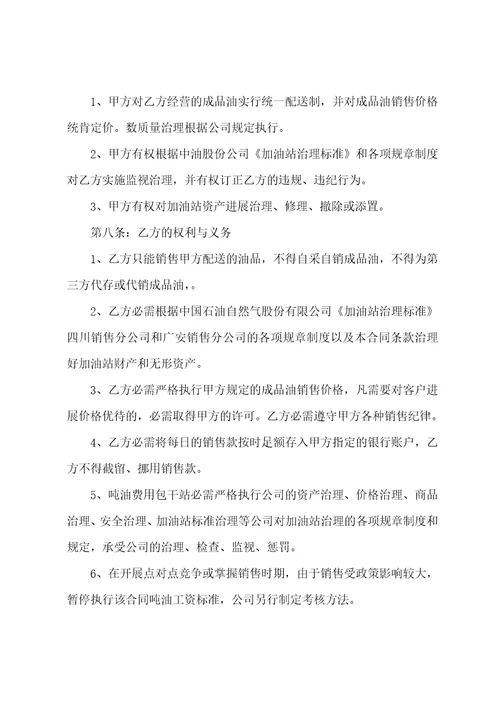 1、甲方对乙方经营的成品油实行统一配送制，并对成品油销售价格统肯定价。数质量治理根据公司规定执行。

2、甲方有权根据中油股份公司《加油站治理标准》和各项规章制度对乙方实施监视治理，并有权订正乙方的违规、违纪行为。

3、甲方有权对加油站资产进展治理、修理、撤除或添置。

第八条：乙方的权利与义务

1、乙方只能销售甲方配送的油品，不得自采自销成品油，不得为第三方代存或代销成品油，。

2、乙方必需根据中国石油自然气股份有限公司《加油站治理标准》四川销售分公司和广安销售分公司的各项规章制度以及本合同条款治理好加油站财产和无形资产。

3、乙方必需严格执行甲方规定的成品油销售价格，凡需要对客户进展价格优待的，必需取得甲方的许可。乙方必需遵守甲方各种销售纪律。

4、乙方必需将每日的销售款按时足额存入甲方指定的银行账户，乙方不得截留、挪用销售款。

5、吨油费用包干站必需严格执行公司的资产治理、价格治理、商品治理、安全治理、加油站标准治理等公司对加油站治理的各项规章制度和规定，承受公司的治理、检查、监视、惩罚。

6、在开展点对点竞争或掌握销售时期，由于销售受政策影响较大，暂停执行该合同吨油工资标准，公司另行制定考核方法。